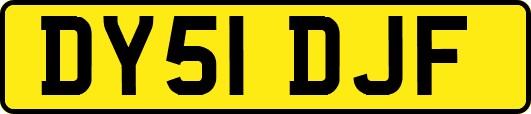 DY51 DJF